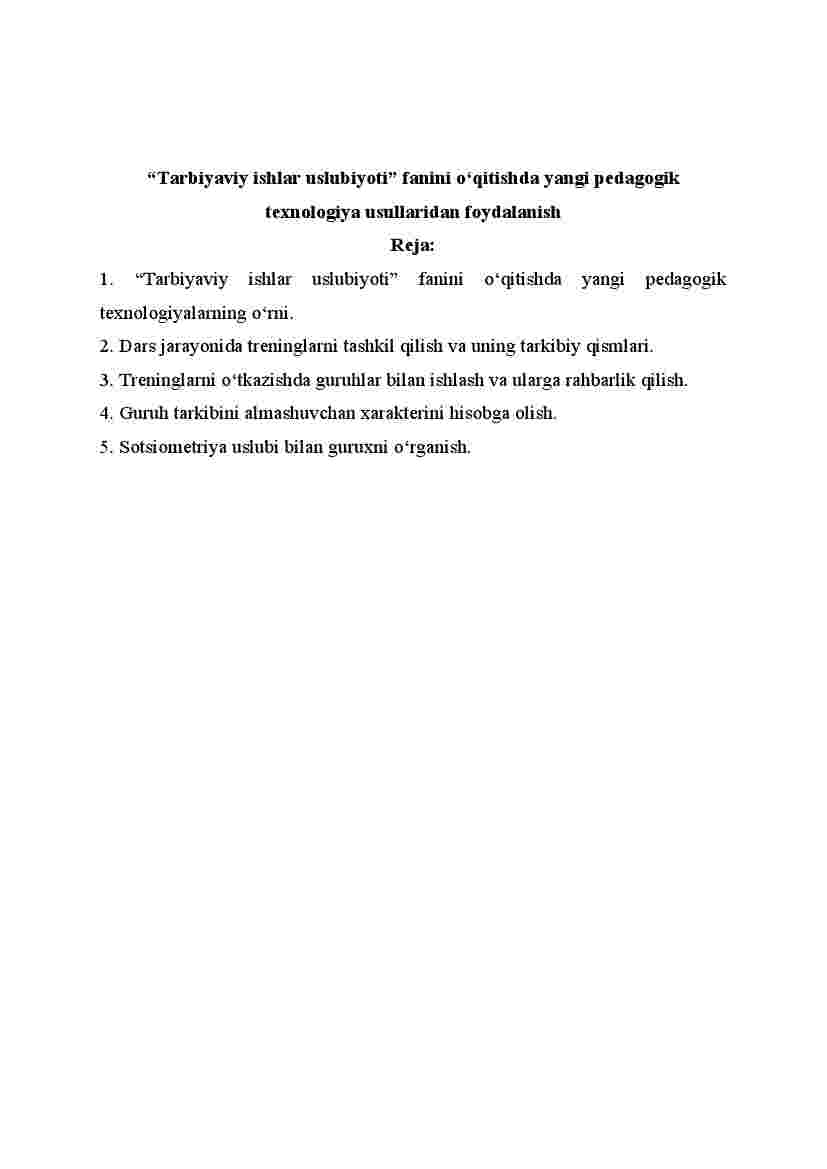 “Tarbiyaviy ishlar uslubiyoti” fanini o‘qitishda yangi pedagogik texnologiya usullaridan foydalanish

Reja:

1. “Tarbiyaviy ishlar uslubiyoti” fanini o‘qitishda yangi pedagogik texnologiyalarning o‘rni.
2. Dars jarayonida treninglarni tashkil qilish va uning tarkibiy qismlari.
3. Treninglarni o‘tkazishda guruhlar bilan ishlash va ularga rahbarlik qilish.
4. Guruh tarkibini almashuvchan xarakterini hisobga olish.
5. Sotsiometriya uslubi bilan guruxni o‘rganish.